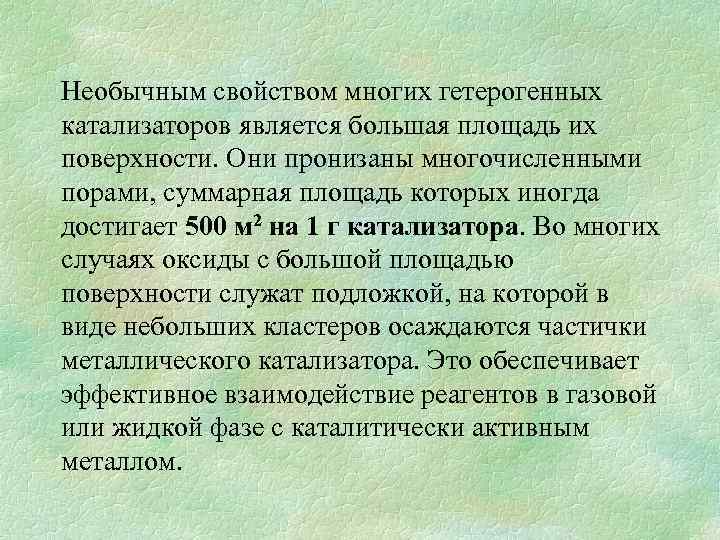 Необычным свойством многих гетерогенных катализаторов является большая площадь их поверхности. Они пронизаны многочисленными порами, суммарная площадь которых иногда достигает 500 м$^2$ на 1 г катализатора. Во многих случаях оксиды с большой площадью поверхности служат подложкой, на которой в виде небольших кластеров осаждаются частички металлического катализатора. Это обеспечивает эффективное взаимодействие реагентов в газовой или жидкой фазе с каталитически активным металлом.